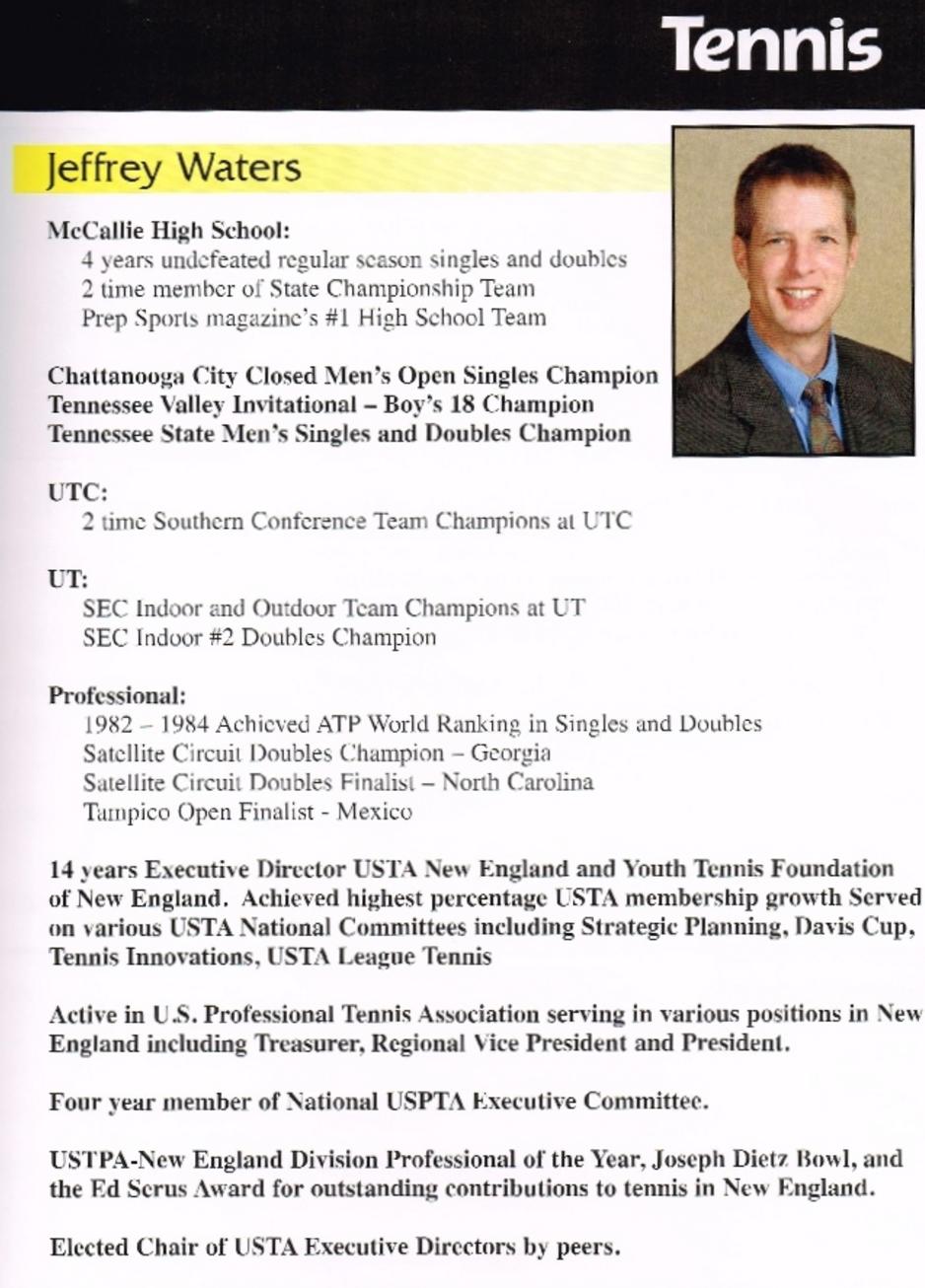 Tennis

Jeffrey Waters

McCallie High School:
4 years undefeated regular season singles and doubles
2 time member of State Championship Team
Prep Sports magazine's #1 High School Team

Chattanooga City Closed Men's Open Singles Champion
Tennessee Valley Invitational – Boy's 18 Champion
Tennessee State Men's Singles and Doubles Champion

UTC:
2 time Southern Conference Team Champions at UTC

UT:
SEC Indoor and Outdoor Team Champions at UT
SEC Indoor #2 Doubles Champion

Professional:
1982 – 1984 Achieved ATP World Ranking in Singles and Doubles
Satellite Circuit Doubles Champion – Georgia
Satellite Circuit Doubles Finalist – North Carolina
Tampico Open Finalist - Mexico

14 years Executive Director USTA New England and Youth Tennis Foundation of New England. Achieved highest percentage USTA membership growth Served on various USTA National Committees including Strategic Planning, Davis Cup, Tennis Innovations, USTA League Tennis

Active in U.S. Professional Tennis Association serving in various positions in New England including Treasurer, Regional Vice President and President.

Four year member of National USPTA Executive Committee.

USTPA-New England Division Professional of the Year, Joseph Dietz Bowl, and the Ed Serus Award for outstanding contributions to tennis in New England.

Elected Chair of USTA Executive Directors by peers.